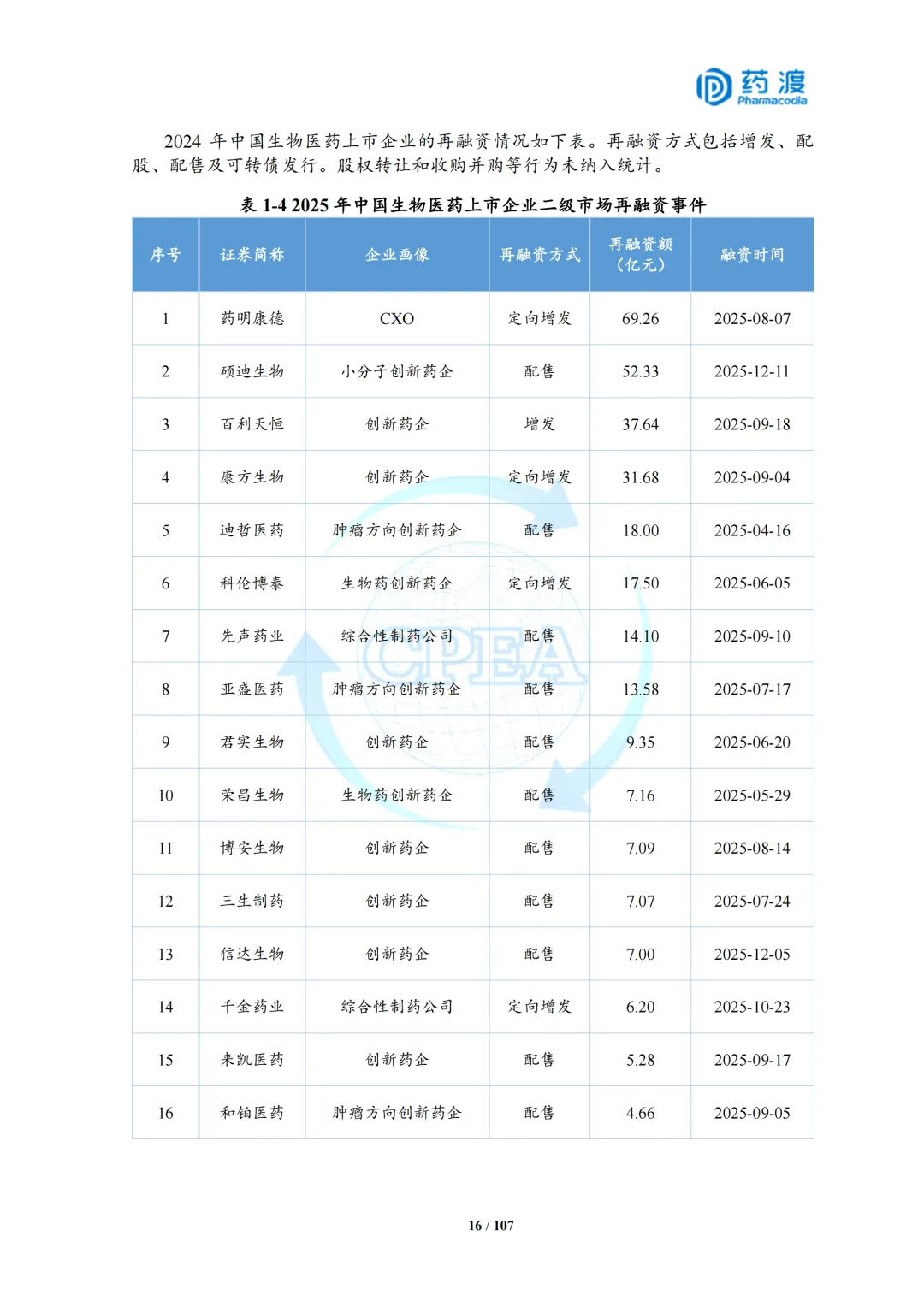 药渡
Pharmacodia

2024 年中国生物医药上市企业的再融资情况如下表。再融资方式包括增发、配股、配售及可转债发行。股权转让和收购并购等行为未纳入统计。

表 1-4 2025 年中国生物医药上市企业二级市场再融资事件

| 序号 | 证券简称 | 企业画像 | 再融资方式 | 再融资额（亿元） | 融资时间 |
|---|---|---|---|---|---|
| 1 | 药明康德 | CXO | 定向增发 | 69.26 | 2025-08-07 |
| 2 | 硕迪生物 | 小分子创新药企 | 配售 | 52.33 | 2025-12-11 |
| 3 | 百利天恒 | 创新药企 | 增发 | 37.64 | 2025-09-18 |
| 4 | 康方生物 | 创新药企 | 定向增发 | 31.68 | 2025-09-04 |
| 5 | 迪哲医药 | 肿瘤方向创新药企 | 配售 | 18.00 | 2025-04-16 |
| 6 | 科伦博泰 | 生物药创新药企 | 定向增发 | 17.50 | 2025-06-05 |
| 7 | 先声药业 | 综合性制药公司 | 配售 | 14.10 | 2025-09-10 |
| 8 | 亚盛医药 | 肿瘤方向创新药企 | 配售 | 13.58 | 2025-07-17 |
| 9 | 君实生物 | 创新药企 | 配售 | 9.35 | 2025-06-20 |
| 10 | 荣昌生物 | 生物药创新药企 | 配售 | 7.16 | 2025-05-29 |
| 11 | 博安生物 | 创新药企 | 配售 | 7.09 | 2025-08-14 |
| 12 | 三生制药 | 创新药企 | 配售 | 7.07 | 2025-07-24 |
| 13 | 信达生物 | 创新药企 | 配售 | 7.00 | 2025-12-05 |
| 14 | 千金药业 | 综合性制药公司 | 定向增发 | 6.20 | 2025-10-23 |
| 15 | 来凯医药 | 创新药企 | 配售 | 5.28 | 2025-09-17 |
| 16 | 和铂医药 | 肿瘤方向创新药企 | 配售 | 4.66 | 2025-09-05 |

CPEA

16 / 107